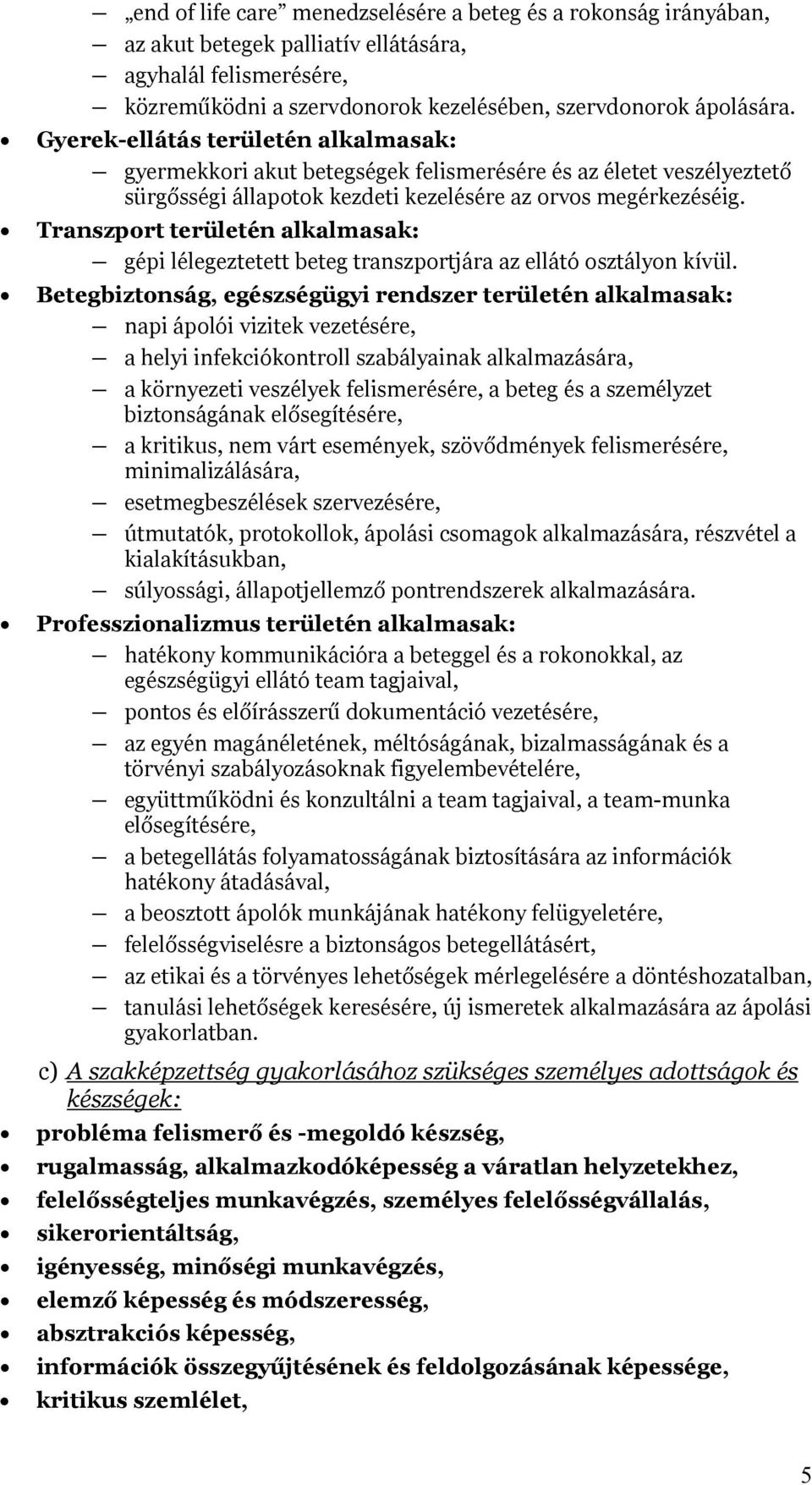 — „end of life care” menedzselésére a beteg és a rokonság irányában,
— az akut betegek palliatív ellátására,
— agyhalál felismerésére,
— közreműködni a szervdonorok kezelésében, szervdonorok ápolására.

• Gyerek-ellátás területén alkalmasak:
— gyermekkori akut betegségek felismerésére és az életet veszélyeztető sürgősségi állapotok kezdeti kezelésére az orvos megérkezéséig.

• Transzport területén alkalmasak:
— gépi lélegeztetett beteg transzportjára az ellátó osztályon kívül.

• Betegbiztonság, egészségügyi rendszer területén alkalmasak:
— napi ápolói vizitek vezetésére,
— a helyi infekciókontroll szabályainak alkalmazására,
— a környezeti veszélyek felismerésére, a beteg és a személyzet biztonságának elősegítésére,
— a kritikus, nem várt események, szövődmények felismerésére, minimalizálására,
— esetmegbeszélések szervezésére,
— útmutatók, protokollok, ápolási csomagok alkalmazására, részvétel a kialakításukban,
— súlyossági, állapotjellemző pontrendszerek alkalmazására.

• Professzionalizmus területén alkalmasak:
— hatékony kommunikációra a beteggel és a rokonokkal, az egészségügyi ellátó team tagjaival,
— pontos és előírásszerű dokumentáció vezetésére,
— az egyén magánéletének, méltóságának, bizalmasságának és a törvényi szabályozásoknak figyelembevételére,
— együttműködni és konzultálni a team tagjaival, a team-munka elősegítésére,
— a betegellátás folyamatosságának biztosítására az információk hatékony átadásával,
— a beosztott ápolók munkájának hatékony felügyeletére,
— felelősségviselésre a biztonságos betegellátásért,
— az etikai és a törvényes lehetőségek mérlegelésére a döntéshozatalban,
— tanulási lehetőségek keresésére, új ismeretek alkalmazására az ápolási gyakorlatban.

c) A szakképzettség gyakorlásához szükséges személyes adottságok és készségek:

• probléma felismerő és -megoldó készség,
• rugalmasság, alkalmazkodóképesség a váratlan helyzetekhez,
• felelősségteljes munkavégzés, személyes felelősségvállalás,
• sikerorientáltság,
• igényesség, minőségi munkavégzés,
• elemző képesség és módszeresség,
• absztrakciós képesség,
• információk összegyűjtésének és feldolgozásának képessége,
• kritikus szemlélet,

5